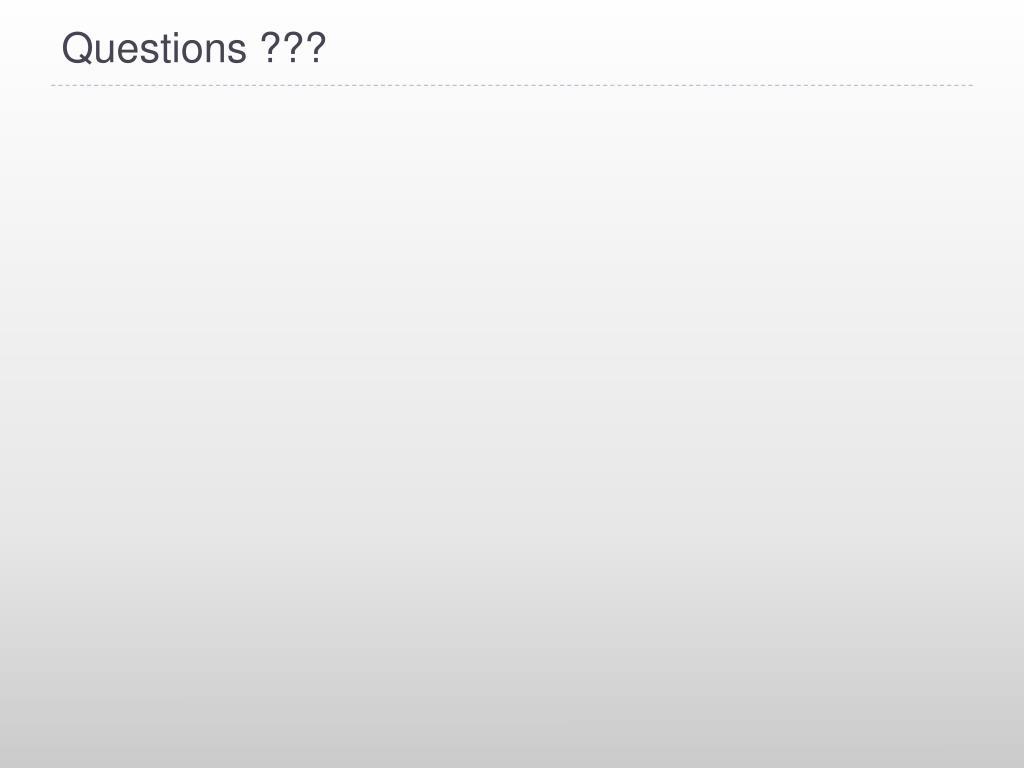 Questions ???